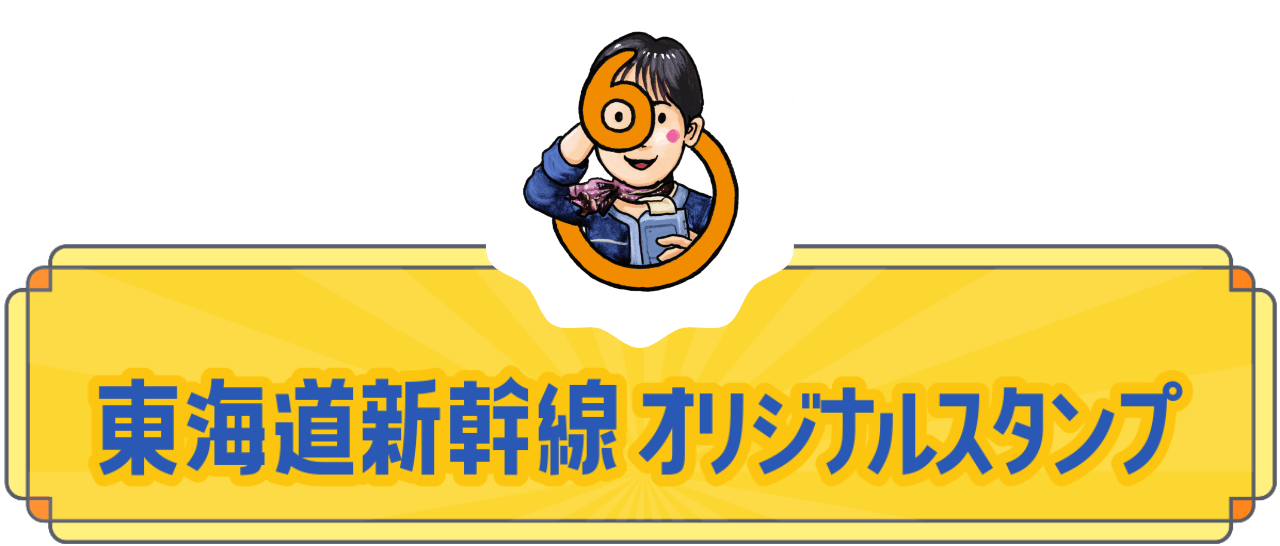 6

東海道新幹線 オリジナルスタンプ